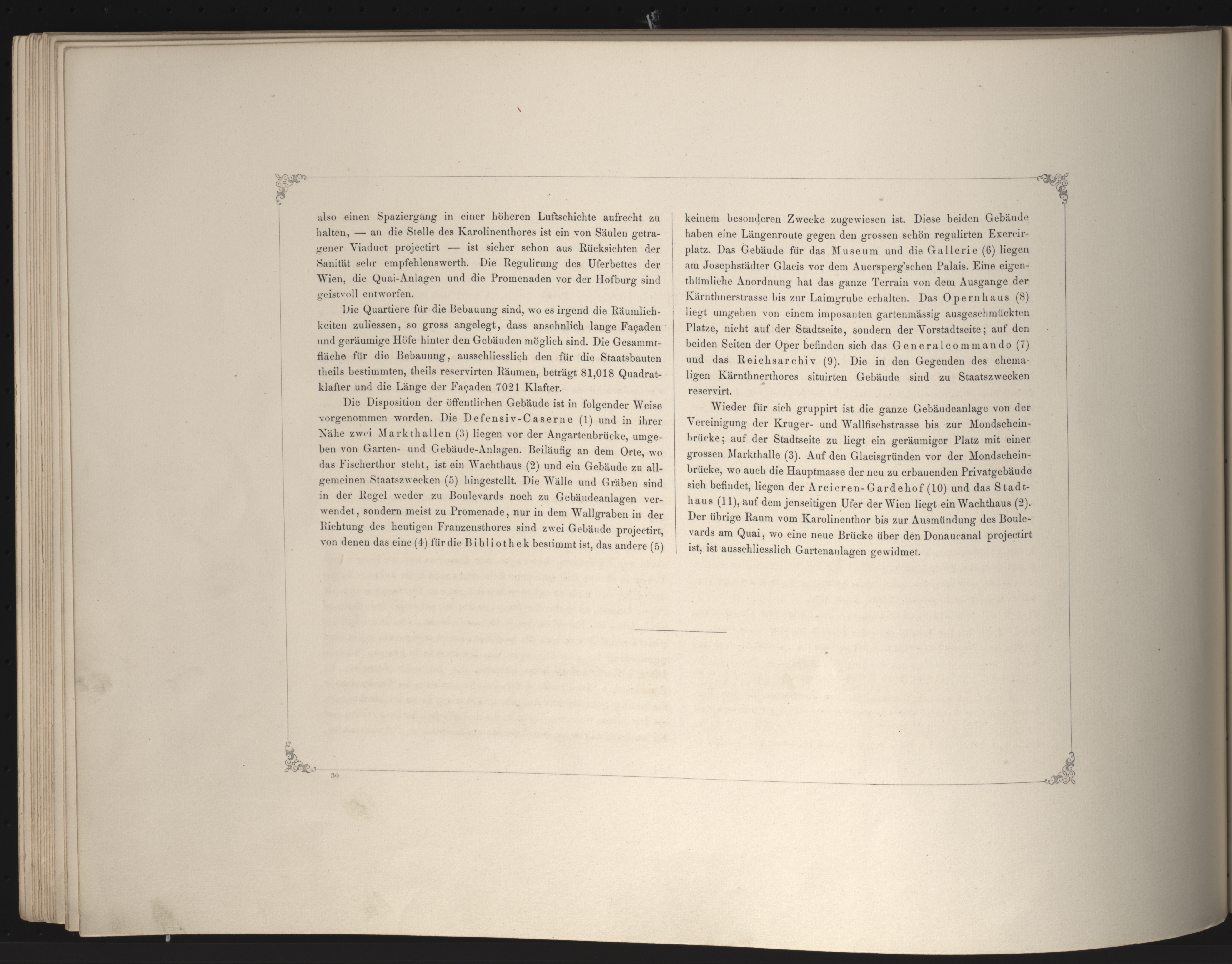 also einen Spaziergang in einer höheren Luftschichte aufrecht zu halten, — an die Stelle des Karolinenthores ist ein von Säulen getragener Viaduct projectirt — ist sicher schon aus Rücksichten der Sanität sehr empfehlenswerth. Die Regulirung des Uferbettes der Wien, die Quai-Anlagen und die Promenaden vor der Hofburg sind geistvoll entworfen.

Die Quartiere für die Bebauung sind, wo es irgend die Räumlichkeiten zuliessen, so gross angelegt, dass ansehnlich lange Façaden und geräumige Höfe hinter den Gebäuden möglich sind. Die Gesammtfläche für die Bebauung, ausschliesslich den für die Staatsbauten theils bestimmten, theils reservirten Räumen, beträgt 81,018 Quadratklafter und die Länge der Façaden 7021 Klafter.

Die Disposition der öffentlichen Gebäude ist in folgender Weise vorgenommen worden. Die Defensiv-Caserne (1) und in ihrer Nähe zwei Markthallen (3) liegen vor der Angartenbrücke, umgeben von Garten- und Gebäude-Anlagen. Beiläufig an dem Orte, wo das Fischerthor steht, ist ein Wachthaus (2) und ein Gebäude zu allgemeinen Staatszwecken (5) hingestellt. Die Wälle und Gräben sind in der Regel weder zu Boulevards noch zu Gebäudeanlagen verwendet, sondern meist zu Promenade, nur in dem Wallgraben in der Richtung des heutigen Franzensthores sind zwei Gebäude projectirt, von denen das eine (4) für die Bibliothek bestimmt ist, das andere (5) keinem besonderen Zwecke zugewiesen ist. Diese beiden Gebäude haben eine Längenroute gegen den grossen schön regulirten Exercirplatz. Das Gebäude für das Museum und die Gallerie (6) liegen am Josephstädter Glacis vor dem Auersperg'schen Palais. Eine eigenthümliche Anordnung hat das ganze Terrain von dem Ausgange der Kärnthnerstrasse bis zur Laimgrube erhalten. Das Opernhaus (8) liegt umgeben von einem imposanten gartenmässig ausgeschmückten Platze, nicht auf der Stadtseite, sondern der Vorstadtseite; auf den beiden Seiten der Oper befinden sich das Generalcommando (7) und das Reichsarchiv (9). Die in den Gegenden des ehemaligen Kärnthnerthores situirten Gebäude sind zu Staatszwecken reservirt.

Wieder für sich gruppirt ist die ganze Gebäudeanlage von der Vereinigung der Kruger- und Wallfischstrasse bis zur Mondscheinbrücke; auf der Stadtseite zu liegt ein geräumiger Platz mit einer grossen Markthalle (3). Auf den Glacisgründen vor der Mondscheinbrücke, wo auch die Hauptmasse der neu zu erbauenden Privatgebäude sich befindet, liegen der Arcieren-Gardehof (10) und das Stadthaus (11), auf dem jenseitigen Ufer der Wien liegt ein Wachthaus (2). Der übrige Raum vom Karolinenthor bis zur Ausmündung des Boulevards am Quai, wo eine neue Brücke über den Donaucanal projectirt ist, ist ausschliesslich Gartenanlagen gewidmet.

30